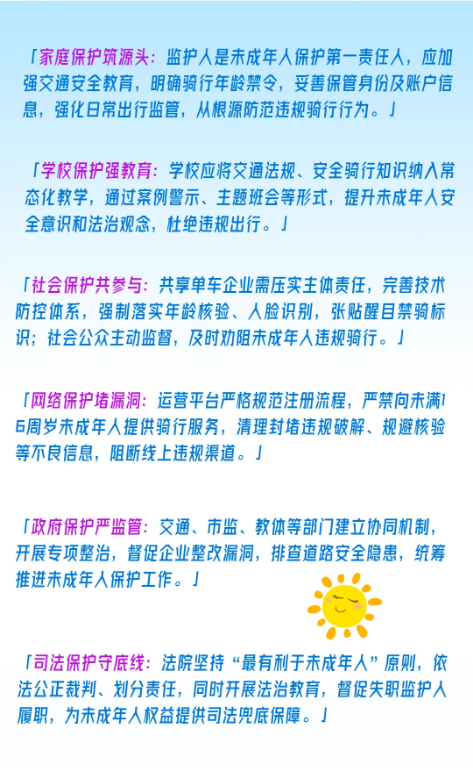 「家庭保护筑源头：监护人是未成年人保护第一责任人，应加强交通安全教育，明确骑行年龄禁令，妥善保管身份及账户信息，强化日常出行监管，从根源防范违规骑行行为。」

「学校保护强教育：学校应将交通法规、安全骑行知识纳入常态化教学，通过案例警示、主题班会等形式，提升未成年人安全意识和法治观念，杜绝违规出行。」

「社会保护共参与：共享单车企业需压实主体责任，完善技术防控体系，强制落实年龄核验、人脸识别，张贴醒目禁骑标识；社会公众主动监督，及时劝阻未成年人违规骑行。」

「网络保护堵漏洞：运营平台严格规范注册流程，严禁向未满16周岁未成年人提供骑行服务，清理封堵违规破解、规避核验等不良信息，阻断线上违规渠道。」

「政府保护严监管：交通、市监、教体等部门建立协同机制，开展专项整治，督促企业整改漏洞，排查道路安全隐患，统筹推进未成年人保护工作。」

「司法保护守底线：法院坚持“最有利于未成年人”原则，依法公正裁判、划分责任，同时开展法治教育，督促失职监护人履职，为未成年人权益提供司法兜底保障。」